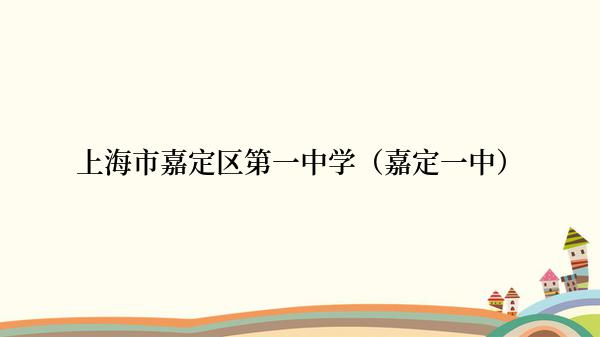 上海市嘉定区第一中学（嘉定一中）